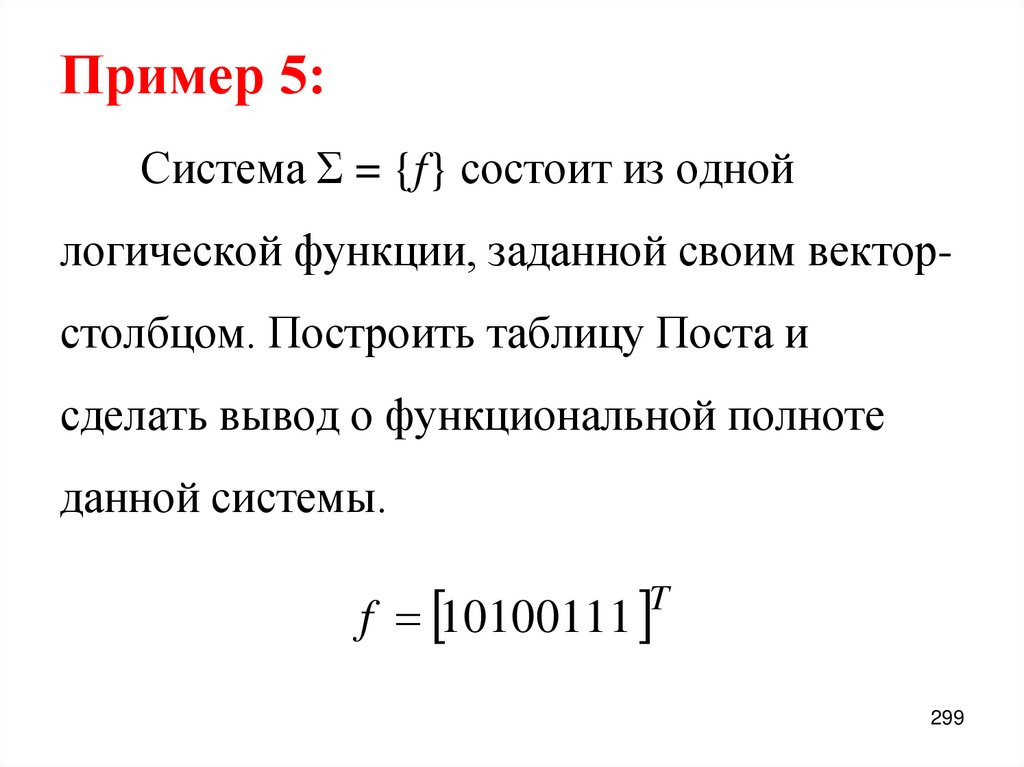 Пример 5:

Система $\Sigma = \{f\}$ состоит из одной логической функции, заданной своим вектор-столбцом. Построить таблицу Поста и сделать вывод о функциональной полноте данной системы.

$f = [10100111]^T$

299